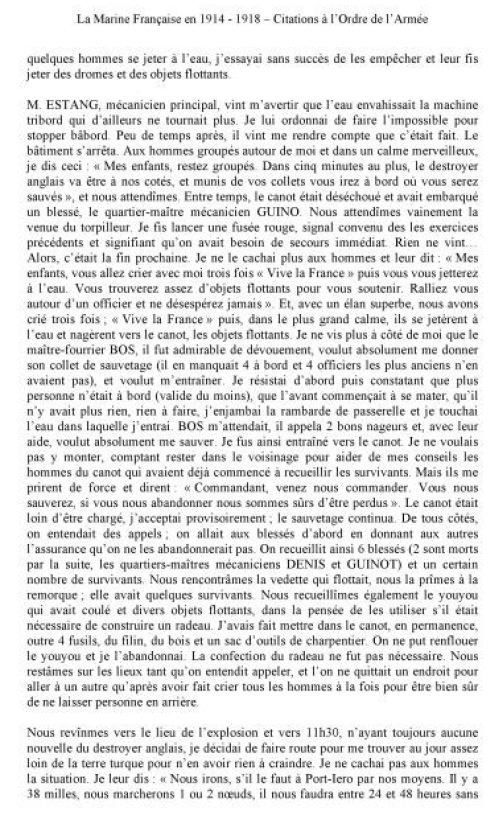 La Marine Française en 1914 - 1918 – Citations à l'Ordre de l'Armée

quelques hommes se jeter à l'eau, j'essayai sans succès de les empêcher et leur fis jeter des dromes et des objets flottants.

M. ESTANG, mécanicien principal, vint m'avertir que l'eau envahissait la machine tribord qui d'ailleurs ne tournait plus. Je lui ordonnai de faire l'impossible pour stopper bâbord. Peu de temps après, il vint me rendre compte que c'était fait. Le bâtiment s'arrêta. Aux hommes groupés autour de moi et dans un calme merveilleux, je dis ceci : « Mes enfants, restez groupés. Dans cinq minutes au plus, le destroyer anglais va être à nos cotés, et munis de vos collets vous irez à bord où vous serez sauvés », et nous attendîmes. Entre temps, le canot était déséchoué et avait embarqué un blessé, le quartier-maître mécanicien GUINO. Nous attendîmes vainement la venue du torpilleur. Je fis lancer une fusée rouge, signal convenu des les exercices précédents et signifiant qu'on avait besoin de secours immédiat. Rien ne vint... Alors, c'était la fin prochaine. Je ne le cachai plus aux hommes et leur dit : « Mes enfants, vous allez crier avec moi trois fois « Vive la France » puis vous vous jetterez à l'eau. Vous trouverez assez d'objets flottants pour vous soutenir. Ralliez vous autour d'un officier et ne désespérez jamais ». Et, avec un élan superbe, nous avons crié trois fois ; « Vive la France » puis, dans le plus grand calme, ils se jetèrent à l'eau et nagèrent vers le canot, les objets flottants. Je ne vis plus à côté de moi que le maître-fourrier BOS, il fut admirable de dévouement, voulut absolument me donner son collet de sauvetage (il en manquait 4 à bord et 4 officiers les plus anciens n'en avaient pas), et voulut m'entraîner. Je résistai d'abord puis constatant que plus personne n'était à bord (valide du moins), que l'avant commençait à se mater, qu'il n'y avait plus rien, rien à faire, j'enjambai la rambarde de passerelle et je touchai l'eau dans laquelle j'entrai. BOS m'attendait, il appela 2 bons nageurs et, avec leur aide, voulut absolument me sauver. Je fus ainsi entraîné vers le canot. Je ne voulais pas y monter, comptant rester dans le voisinage pour aider de mes conseils les hommes du canot qui avaient déjà commencé à recueillir les survivants. Mais ils me prirent de force et dirent : « Commandant, venez nous commander. Vous nous sauverez, si vous nous abandonner nous sommes sûrs d'être perdus ». Le canot était loin d'être chargé, j'acceptai provisoirement ; le sauvetage continua. De tous côtés, on entendait des appels ; on allait aux blessés d'abord en donnant aux autres l'assurance qu'on ne les abandonnerait pas. On recueillit ainsi 6 blessés (2 sont morts par la suite, les quartiers-maîtres mécaniciens DENIS et GUINOT) et un certain nombre de survivants. Nous rencontrâmes la vedette qui flottait, nous la prîmes à la remorque ; elle avait quelques survivants. Nous recueillîmes également le youyou qui avait coulé et divers objets flottants, dans la pensée de les utiliser s'il était nécessaire de construire un radeau. J'avais fait mettre dans le canot, en permanence, outre 4 fusils, du filin, du bois et un sac d'outils de charpentier. On ne put renflouer le youyou et je l'abandonnai. La confection du radeau ne fut pas nécessaire. Nous restâmes sur les lieux tant qu'on entendit appeler, et l'on ne quittait un endroit pour aller à un autre qu'après avoir fait crier tous les hommes à la fois pour être bien sûr de ne laisser personne en arrière.

Nous revînmes vers le lieu de l'explosion et vers 11h30, n'ayant toujours aucune nouvelle du destroyer anglais, je décidai de faire route pour me trouver au jour assez loin de la terre turque pour n'en avoir rien à craindre. Je ne cachai pas aux hommes la situation. Je leur dis : « Nous irons, s'il le faut à Port-Iero par nos moyens. Il y a 38 milles, nous marcherons 1 ou 2 nœuds, il nous faudra entre 24 et 48 heures sans